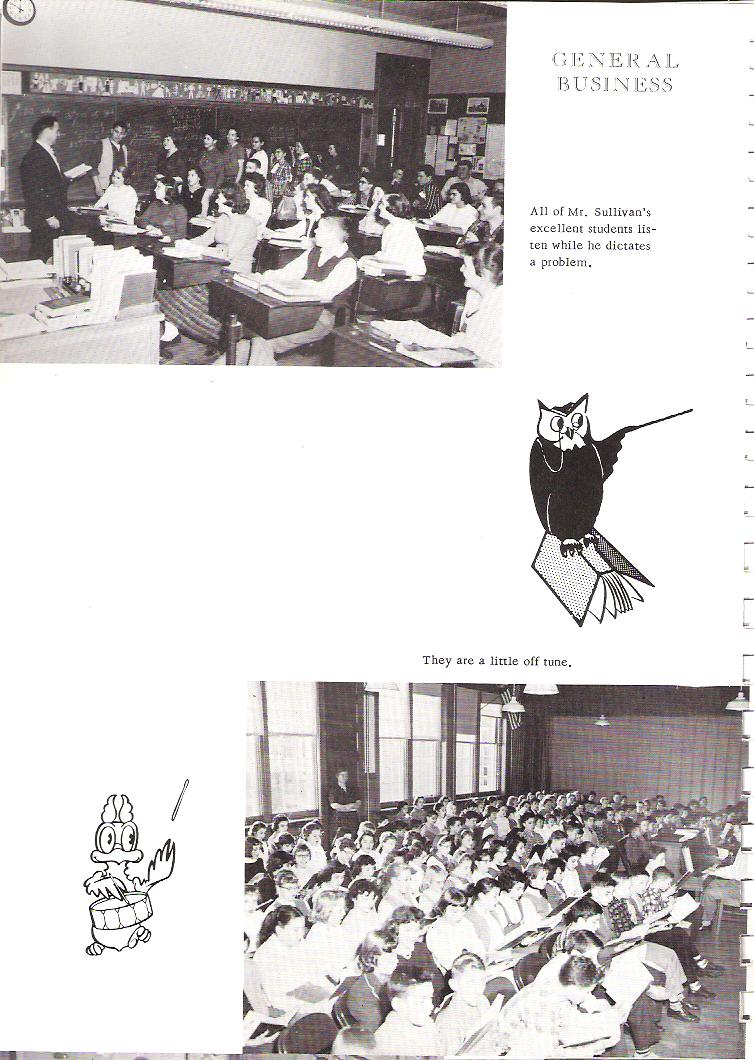 GENERAL BUSINESS

All of Mr. Sullivan's excellent students listen while he dictates a problem.

They are a little off tune.